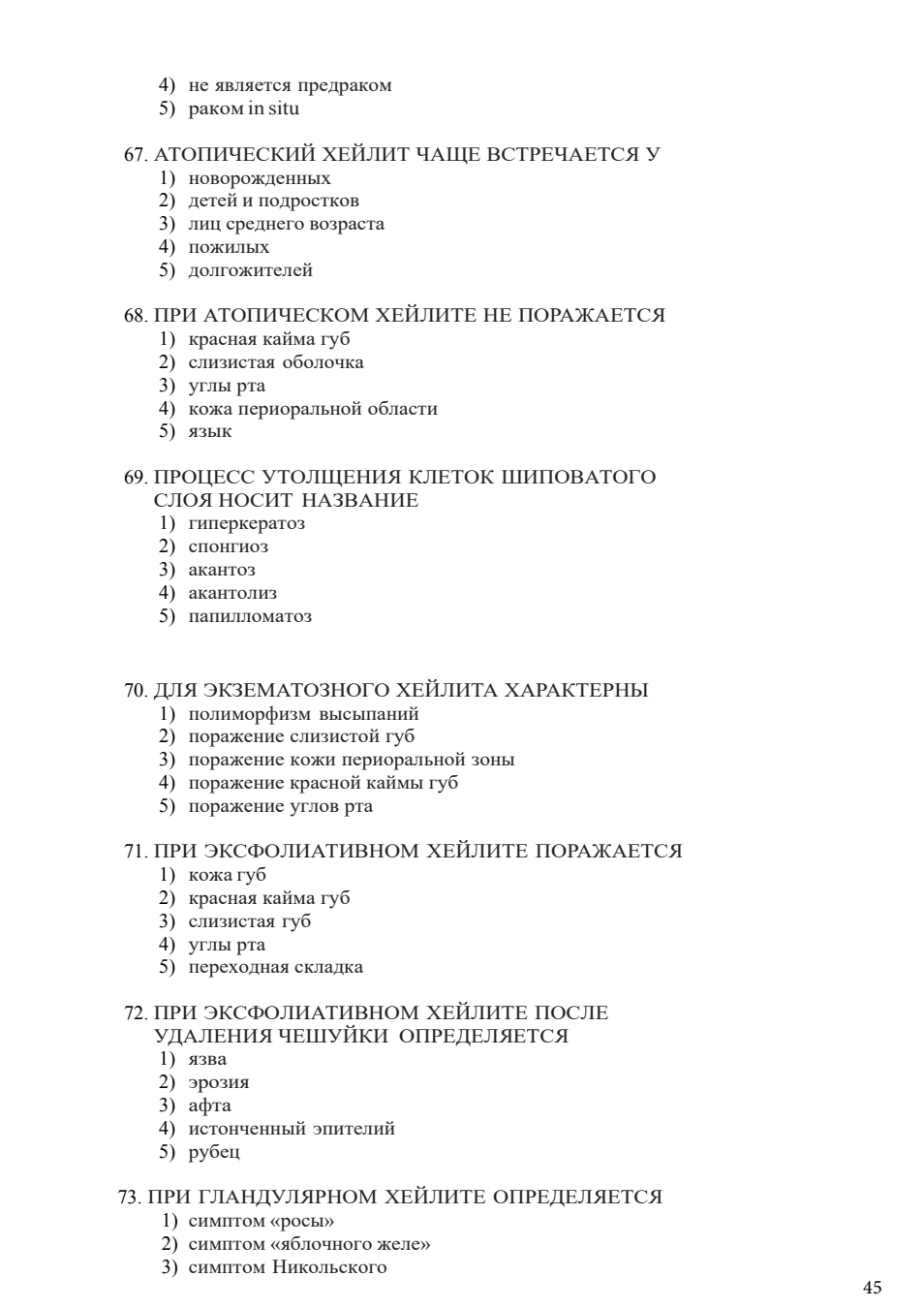 4) не является предраком
5) раком in situ

67. АТОПИЧЕСКИЙ ХЕЙЛИТ ЧАЩЕ ВСТРЕЧАЕТСЯ У
1) новорожденных
2) детей и подростков
3) лиц среднего возраста
4) пожилых
5) долгожителей

68. ПРИ АТОПИЧЕСКОМ ХЕЙЛИТЕ НЕ ПОРАЖАЕТСЯ
1) красная кайма губ
2) слизистая оболочка
3) углы рта
4) кожа периоральной области
5) язык

69. ПРОЦЕСС УТОЛЩЕНИЯ КЛЕТОК ШИПОВАТОГО СЛОЯ НОСИТ НАЗВАНИЕ
1) гиперкератоз
2) спонгиоз
3) акантоз
4) акантолиз
5) папилломатоз

70. ДЛЯ ЭКЗЕМАТОЗНОГО ХЕЙЛИТА ХАРАКТЕРНЫ
1) полиморфизм высыпаний
2) поражение слизистой губ
3) поражение кожи периоральной зоны
4) поражение красной каймы губ
5) поражение углов рта

71. ПРИ ЭКСФОЛИАТИВНОМ ХЕЙЛИТЕ ПОРАЖАЕТСЯ
1) кожа губ
2) красная кайма губ
3) слизистая губ
4) углы рта
5) переходная складка

72. ПРИ ЭКСФОЛИАТИВНОМ ХЕЙЛИТЕ ПОСЛЕ УДАЛЕНИЯ ЧЕШУЙКИ ОПРЕДЕЛЯЕТСЯ
1) язва
2) эрозия
3) афта
4) истонченный эпителий
5) рубец

73. ПРИ ГЛАНДУЛЯРНОМ ХЕЙЛИТЕ ОПРЕДЕЛЯЕТСЯ
1) симптом «росы»
2) симптом «яблочного желе»
3) симптом Никольского

45